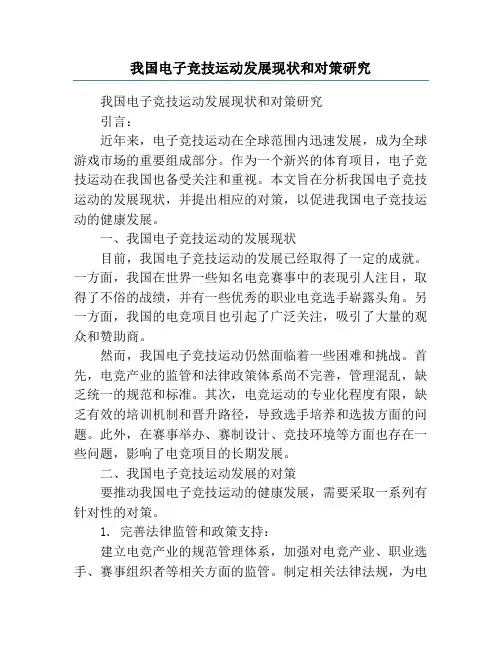 我国电子竞技运动发展现状和对策研究

我国电子竞技运动发展现状和对策研究

引言：

近年来，电子竞技运动在全球范围内迅速发展，成为全球游戏市场的重要组成部分。作为一个新兴的体育项目，电子竞技运动在我国也备受关注和重视。本文旨在分析我国电子竞技运动的发展现状，并提出相应的对策，以促进我国电子竞技运动的健康发展。

一、我国电子竞技运动的发展现状

目前，我国电子竞技运动的发展已经取得了一定的成就。一方面，我国在世界一些知名电竞赛事中的表现引人注目，取得了不俗的战绩，并有一些优秀的职业电竞选手崭露头角。另一方面，我国的电竞项目也引起了广泛关注，吸引了大量的观众和赞助商。

然而，我国电子竞技运动仍然面临着一些困难和挑战。首先，电竞产业的监管和法律政策体系尚不完善，管理混乱，缺乏统一的规范和标准。其次，电竞运动的专业化程度有限，缺乏有效的培训机制和晋升路径，导致选手培养和选拔方面的问题。此外，在赛事举办、赛制设计、竞技环境等方面也存在一些问题，影响了电竞项目的长期发展。

二、我国电子竞技运动发展的对策

要推动我国电子竞技运动的健康发展，需要采取一系列有针对性的对策。

1. 完善法律监管和政策支持：

建立电竞产业的规范管理体系，加强对电竞产业、职业选手、赛事组织者等相关方面的监管。制定相关法律法规，为电